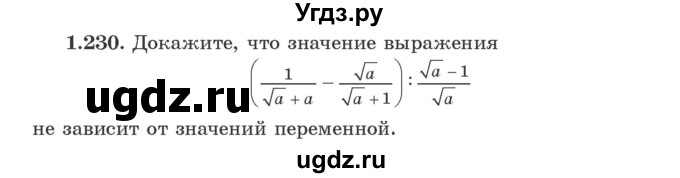 Угдз.ру

1.230. Докажите, что значение выражения

ugdz.ru $\left(\frac{1}{\sqrt{a}+a}-\frac{\sqrt{a}}{\sqrt{a}+1}\right):\frac{\sqrt{a}-1}{\sqrt{a}}$

не зависит от значений переменной.

ugdz.ru